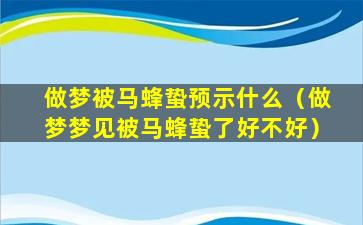 做梦被马蜂蛰预示什么（做梦梦见被马蜂蛰了好不好）